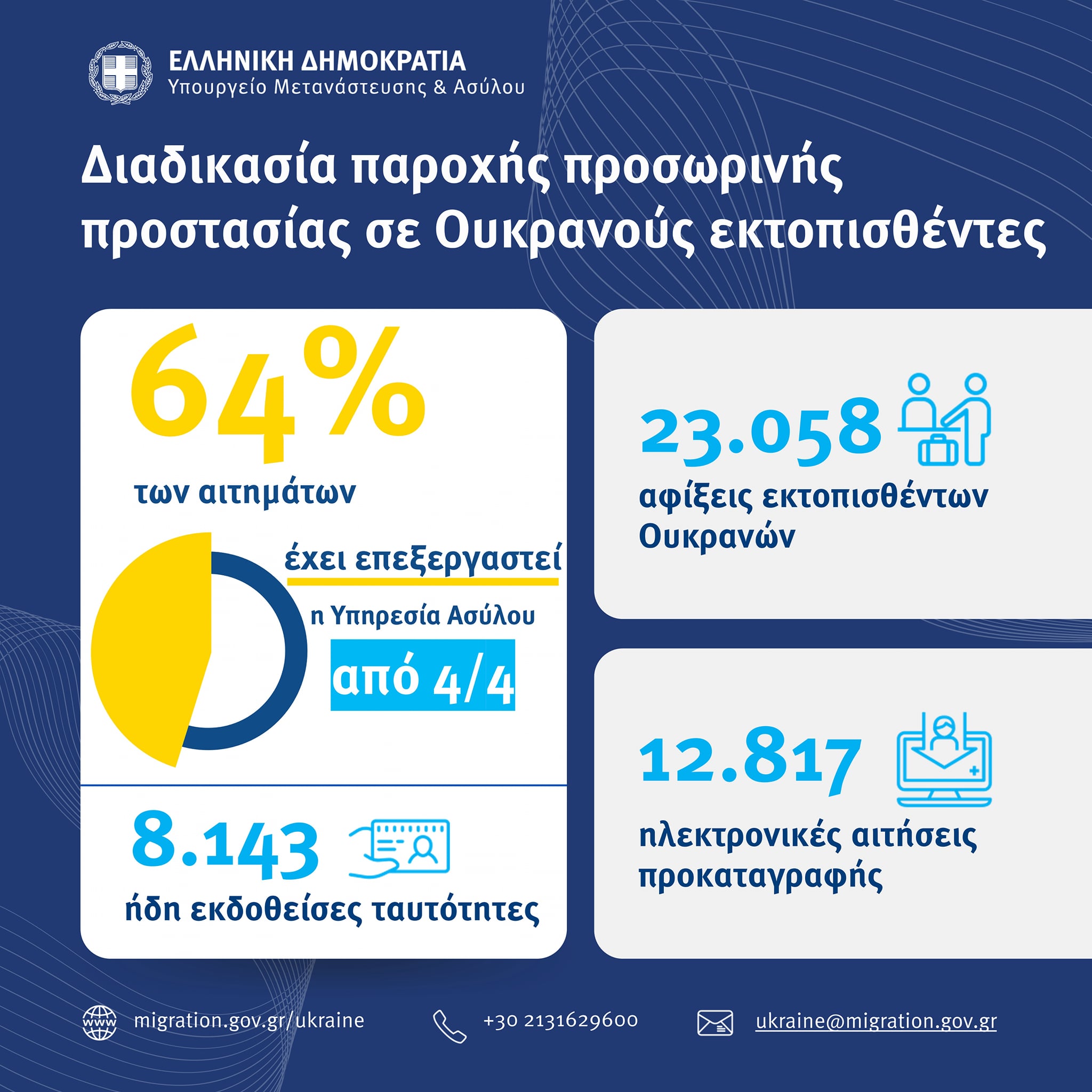 ΕΛΛΗΝΙΚΗ ΔΗΜΟΚΡΑΤΙΑ
Υπουργείο Μετανάστευσης & Ασύλου

Διαδικασία παροχής προσωρινής προστασίας σε Ουκρανούς εκτοπισθέντες

64%
των αιτημάτων

έχει επεξεργαστεί
η Υπηρεσία Ασύλου
από 4/4

8.143
ήδη εκδοθείσες ταυτότητες

23.058
αφίξεις εκτοπισθέντων Ουκρανών

12.817
ηλεκτρονικές αιτήσεις προκαταγραφής

www migration.gov.gr/ukraine

+30 2131629600

ukraine@migration.gov.gr